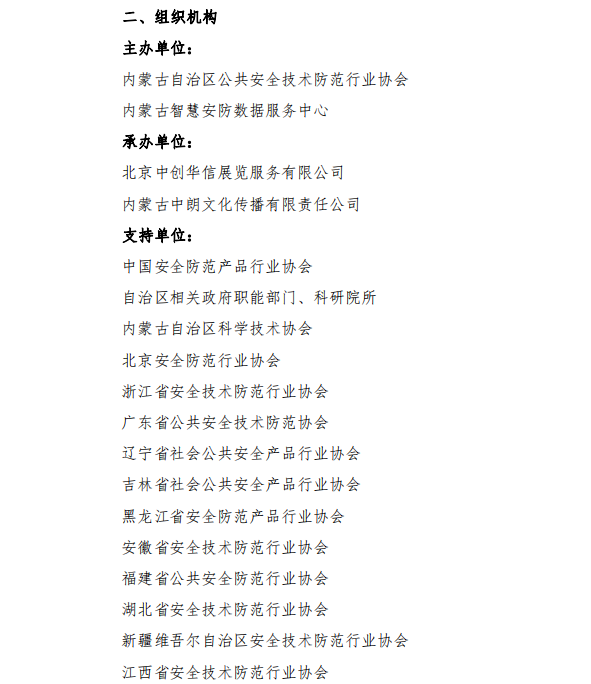 二、组织机构

主办单位：

内蒙古自治区公共安全技术防范行业协会

内蒙古智慧安防数据服务中心

承办单位：

北京中创华信展览服务有限公司

内蒙古中朗文化传播有限责任公司

支持单位：

中国安全防范产品行业协会

自治区相关政府职能部门、科研院所

内蒙古自治区科学技术协会

北京安全防范行业协会

浙江省安全技术防范行业协会

广东省公共安全技术防范协会

辽宁省社会公共安全产品行业协会

吉林省社会公共安全产品行业协会

黑龙江省安全防范产品行业协会

安徽省安全技术防范行业协会

福建省公共安全防范行业协会

湖北省安全技术防范行业协会

新疆维吾尔自治区安全技术防范行业协会

江西省安全技术防范行业协会